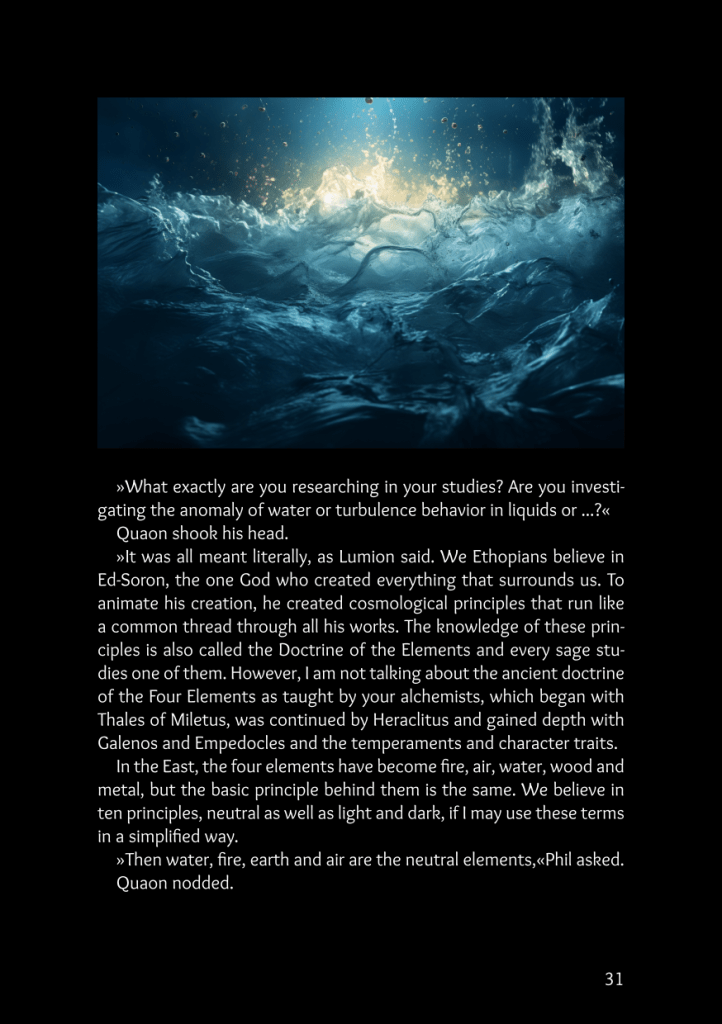 »What exactly are you researching in your studies? Are you investigating the anomaly of water or turbulence behavior in liquids or ...?«

Quaon shook his head.

»It was all meant literally, as Lumion said. We Ethopians believe in Ed-Soron, the one God who created everything that surrounds us. To animate his creation, he created cosmological principles that run like a common thread through all his works. The knowledge of these principles is also called the Doctrine of the Elements and every sage studies one of them. However, I am not talking about the ancient doctrine of the Four Elements as taught by your alchemists, which began with Thales of Miletus, was continued by Heraclitus and gained depth with Galenos and Empedocles and the temperaments and character traits.

In the East, the four elements have become fire, air, water, wood and metal, but the basic principle behind them is the same. We believe in ten principles, neutral as well as light and dark, if I may use these terms in a simplified way.

»Then water, fire, earth and air are the neutral elements,«Phil asked.

Quaon nodded.

31